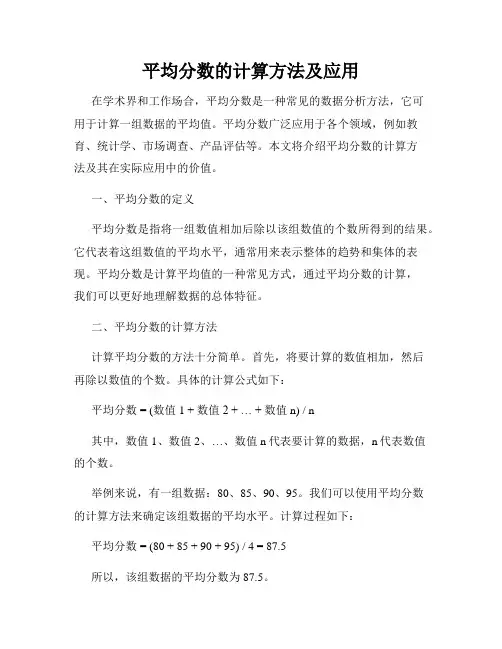 平均分数的计算方法及应用

在学术界和工作场合，平均分数是一种常见的数据分析方法，它可用于计算一组数据的平均值。平均分数广泛应用于各个领域，例如教育、统计学、市场调查、产品评估等。本文将介绍平均分数的计算方法及其在实际应用中的价值。

一、平均分数的定义

平均分数是指将一组数值相加后除以该组数值的个数所得到的结果。它代表着这组数值的平均水平，通常用来表示整体的趋势和集体的表现。平均分数是计算平均值的一种常见方式，通过平均分数的计算，我们可以更好地理解数据的总体特征。

二、平均分数的计算方法

计算平均分数的方法十分简单。首先，将要计算的数值相加，然后再除以数值的个数。具体的计算公式如下：

平均分数 = (数值 1 + 数值 2 + … + 数值 n) / n

其中，数值 1、数值 2、…、数值 n 代表要计算的数据，n 代表数值的个数。

举例来说，有一组数据：80、85、90、95。我们可以使用平均分数的计算方法来确定该组数据的平均水平。计算过程如下：

平均分数 = (80 + 85 + 90 + 95) / 4 = 87.5

所以，该组数据的平均分数为 87.5。